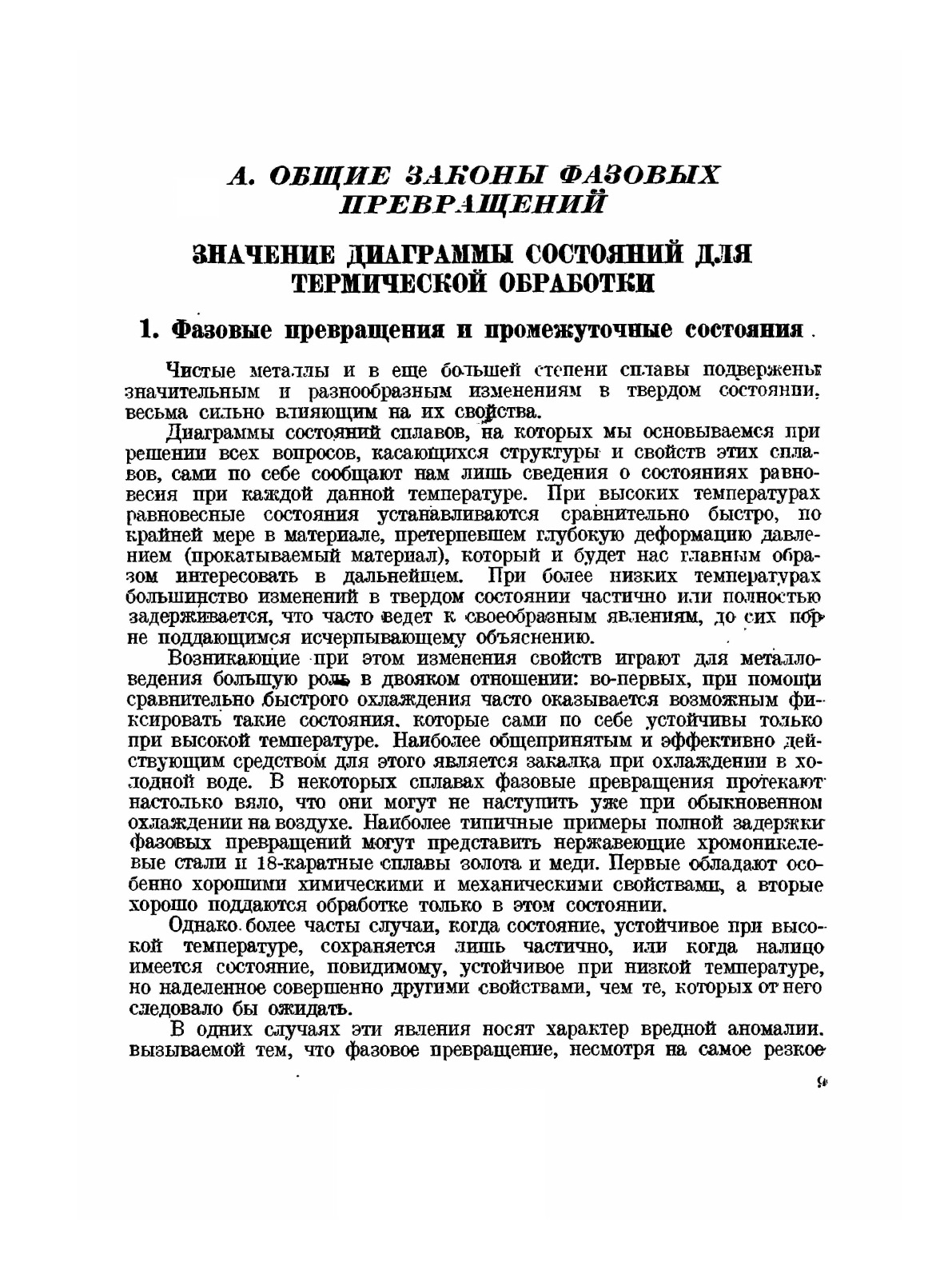 А. ОБЩИЕ ЗАКОНЫ ФАЗОВЫХ ПРЕВРАЩЕНИЙ

ЗНАЧЕНИЕ ДИАГРАММЫ СОСТОЯНИЙ ДЛЯ ТЕРМИЧЕСКОЙ ОБРАБОТКИ

1. Фазовые превращения и промежуточные состояния

Чистые металлы и в еще большей степени сплавы подвержены значительным и разнообразным изменениям в твердом состоянии, весьма сильно влияющим на их свойства.

Диаграммы состояний сплавов, на которых мы основываемся при решении всех вопросов, касающихся структуры и свойств этих сплавов, сами по себе сообщают нам лишь сведения о состояниях равновесия при каждой данной температуре. При высоких температурах равновесные состояния устанавливаются сравнительно быстро, по крайней мере в материале, претерпевшем глубокую деформацию давлением (прокатываемый материал), который и будет нас главным образом интересовать в дальнейшем. При более низких температурах большинство изменений в твердом состоянии частично или полностью задерживается, что часто ведет к своеобразным явлениям, до сих пор не поддающимся исчерпывающему объяснению.

Возникающие при этом изменения свойств играют для металловедения большую роль в двояком отношении: во-первых, при помощи сравнительно быстрого охлаждения часто оказывается возможным фиксировать такие состояния, которые сами по себе устойчивы только при высокой температуре. Наиболее общепринятым и эффективно действующим средством для этого является закалка при охлаждении в холодной воде. В некоторых сплавах фазовые превращения протекают настолько вяло, что они могут не наступить уже при обыкновенном охлаждении на воздухе. Наиболее типичные примеры полной задержки фазовых превращений могут представить нержавеющие хромоникелевые стали и 18-каратные сплавы золота и меди. Первые обладают особенно хорошими химическими и механическими свойствами, а вторые хорошо поддаются обработке только в этом состоянии.

Однако более часты случаи, когда состояние, устойчивое при высокой температуре, сохраняется лишь частично, или когда налицо имеется состояние, повидимому, устойчивое при низкой температуре, но наделенное совершенно другими свойствами, чем те, которых от него следовало бы ожидать.

В одних случаях эти явления носят характер вредной аномалии, вызываемой тем, что фазовое превращение, несмотря на самое резкое

9